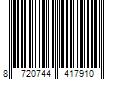 8 720744 417910